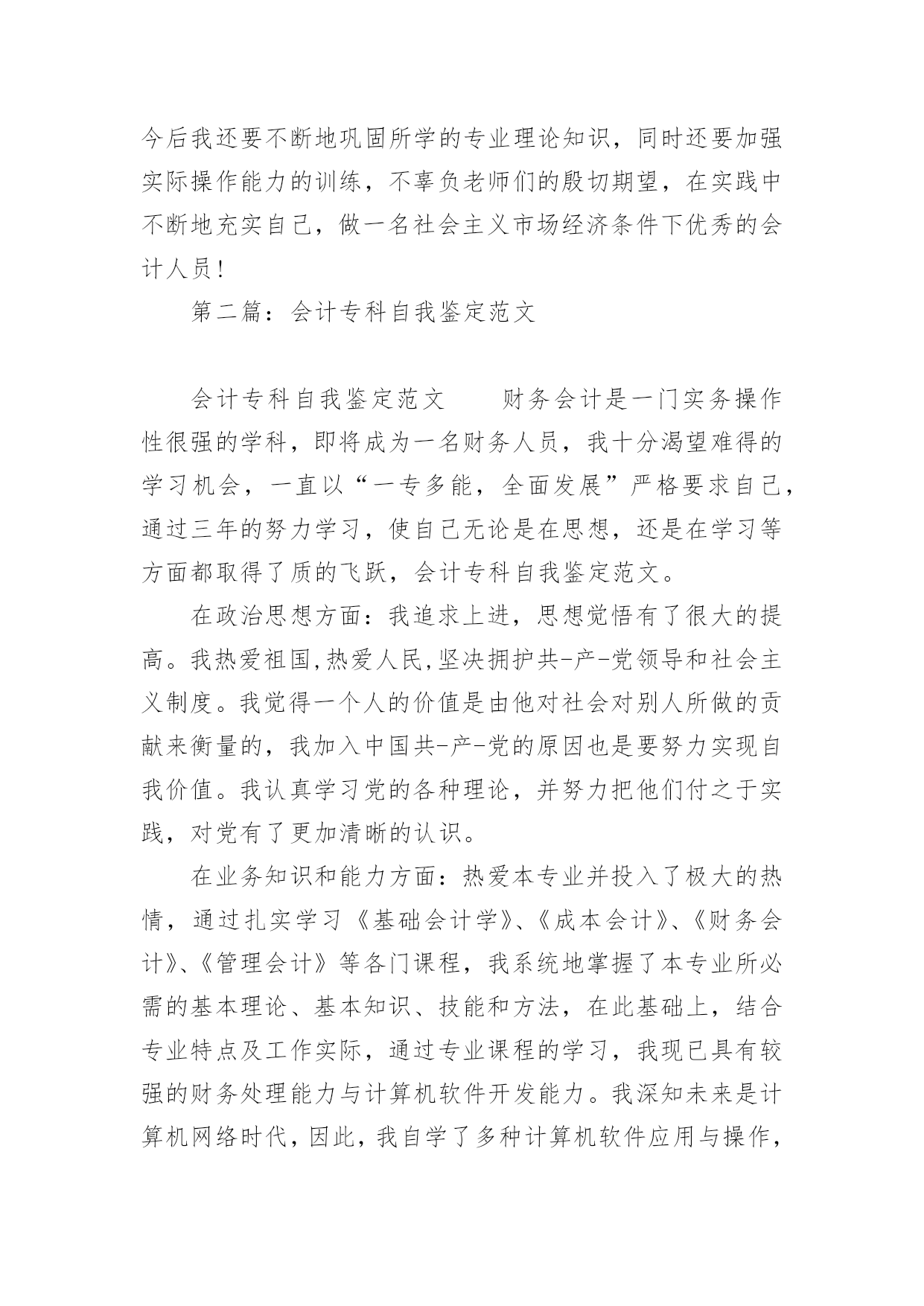 今后我还要不断地巩固所学的专业理论知识，同时还要加强实际操作能力的训练，不辜负老师们的殷切期望，在实践中不断地充实自己，做一名社会主义市场经济条件下优秀的会计人员！

第二篇：会计专科自我鉴定范文

会计专科自我鉴定范文　　财务会计是一门实务操作性很强的学科，即将成为一名财务人员，我十分渴望难得的学习机会，一直以“一专多能，全面发展”严格要求自己，通过三年的努力学习，使自己无论是在思想，还是在学习等方面都取得了质的飞跃，会计专科自我鉴定范文。

在政治思想方面：我追求上进，思想觉悟有了很大的提高。我热爱祖国,热爱人民,坚决拥护共-产-党领导和社会主义制度。我觉得一个人的价值是由他对社会对别人所做的贡献来衡量的，我加入中国共-产-党的原因也是要努力实现自我价值。我认真学习党的各种理论，并努力把他们付之于实践，对党有了更加清晰的认识。

在业务知识和能力方面：热爱本专业并投入了极大的热情，通过扎实学习《基础会计学》、《成本会计》、《财务会计》、《管理会计》等各门课程，我系统地掌握了本专业所必需的基本理论、基本知识、技能和方法，在此基础上，结合专业特点及工作实际，通过专业课程的学习，我现已具有较强的财务处理能力与计算机软件开发能力。我深知未来是计算机网络时代，因此，我自学了多种计算机软件应用与操作，